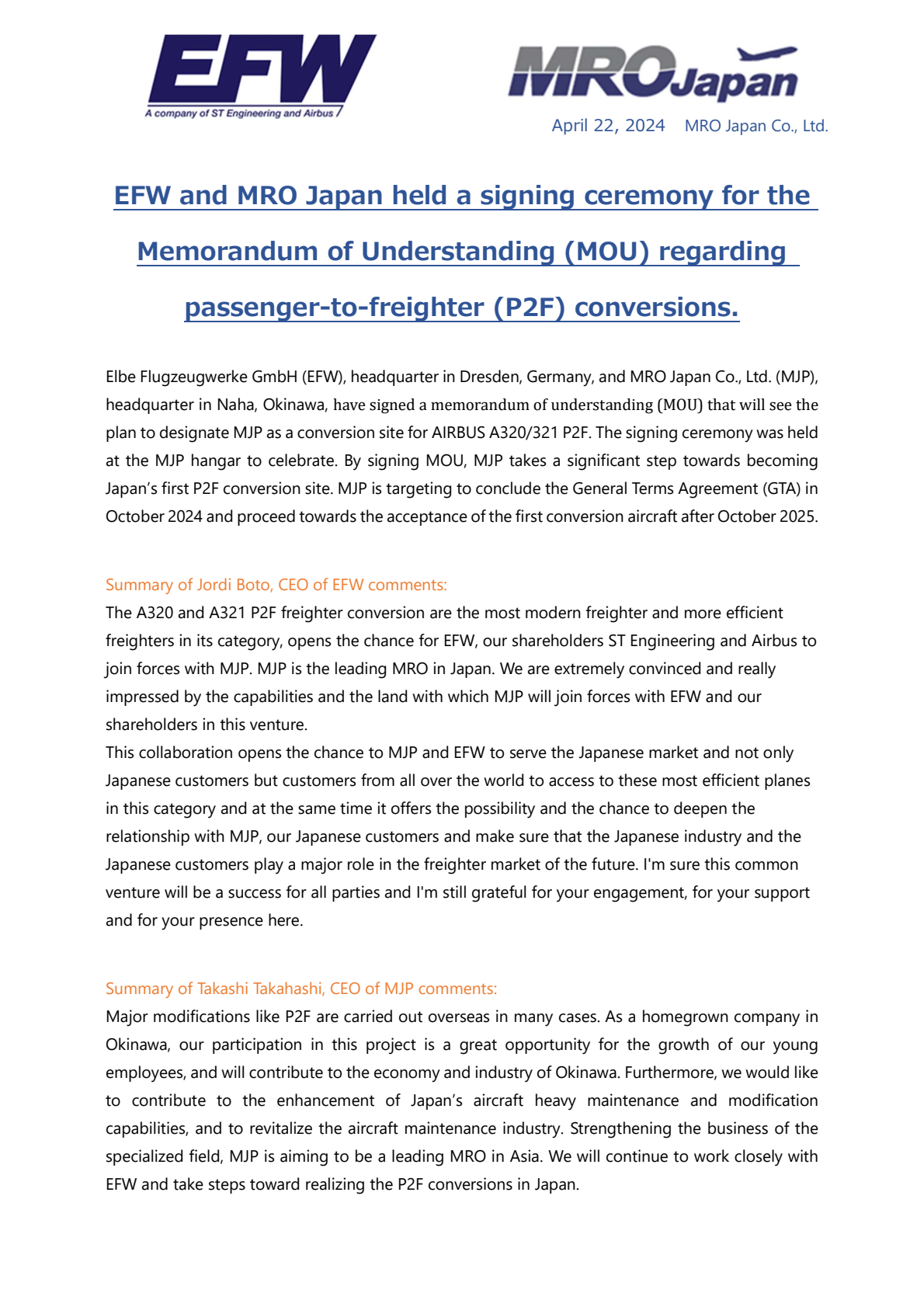 EFW
A company of ST Engineering and Airbus

MRO Japan

April 22, 2024 MRO Japan Co., Ltd.

EFW and MRO Japan held a signing ceremony for the Memorandum of Understanding (MOU) regarding passenger-to-freighter (P2F) conversions.

Elbe Flugzeugwerke GmbH (EFW), headquarter in Dresden, Germany, and MRO Japan Co., Ltd. (MJP), headquarter in Naha, Okinawa, have signed a memorandum of understanding (MOU) that will see the plan to designate MJP as a conversion site for AIRBUS A320/321 P2F. The signing ceremony was held at the MJP hangar to celebrate. By signing MOU, MJP takes a significant step towards becoming Japan's first P2F conversion site. MJP is targeting to conclude the General Terms Agreement (GTA) in October 2024 and proceed towards the acceptance of the first conversion aircraft after October 2025.

Summary of Jordi Boto, CEO of EFW comments:
The A320 and A321 P2F freighter conversion are the most modern freighter and more efficient freighters in its category, opens the chance for EFW, our shareholders ST Engineering and Airbus to join forces with MJP. MJP is the leading MRO in Japan. We are extremely convinced and really impressed by the capabilities and the land with which MJP will join forces with EFW and our shareholders in this venture.
This collaboration opens the chance to MJP and EFW to serve the Japanese market and not only Japanese customers but customers from all over the world to access to these most efficient planes in this category and at the same time it offers the possibility and the chance to deepen the relationship with MJP, our Japanese customers and make sure that the Japanese industry and the Japanese customers play a major role in the freighter market of the future. I'm sure this common venture will be a success for all parties and I'm still grateful for your engagement, for your support and for your presence here.

Summary of Takashi Takahashi, CEO of MJP comments:
Major modifications like P2F are carried out overseas in many cases. As a homegrown company in Okinawa, our participation in this project is a great opportunity for the growth of our young employees, and will contribute to the economy and industry of Okinawa. Furthermore, we would like to contribute to the enhancement of Japan's aircraft heavy maintenance and modification capabilities, and to revitalize the aircraft maintenance industry. Strengthening the business of the specialized field, MJP is aiming to be a leading MRO in Asia. We will continue to work closely with EFW and take steps toward realizing the P2F conversions in Japan.